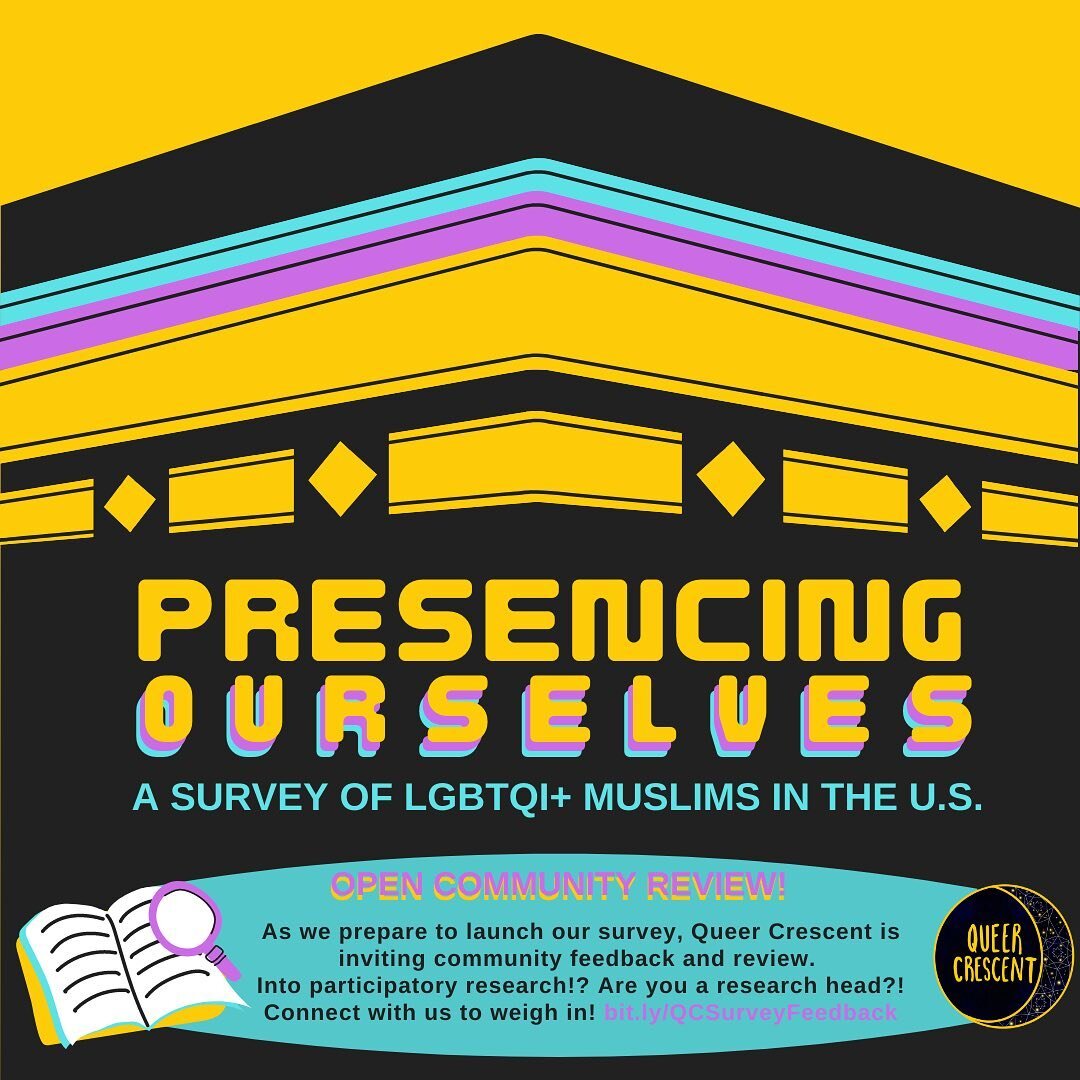 PRESENCING OURSELVES

A SURVEY OF LGBTQI+ MUSLIMS IN THE U.S.

OPEN COMMUNITY REVIEW!

As we prepare to launch our survey, Queer Crescent is inviting community feedback and review. Into participatory research!? Are you a research head?! Connect with us to weigh in! bit.ly/QCSurveyFeedback

QUEER CRESCENT